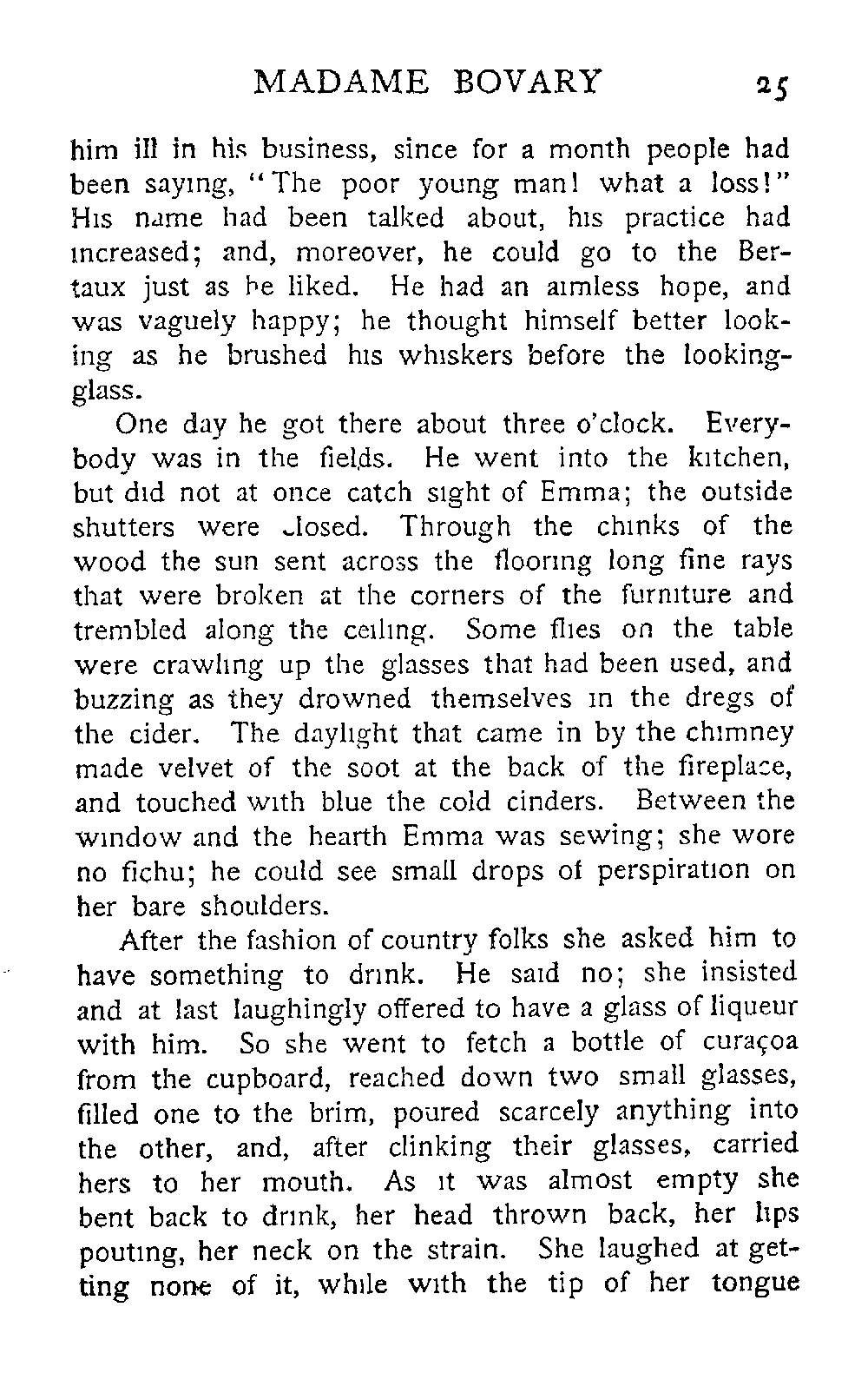 MADAME BOVARY 25

him ill in his business, since for a month people had been saying, "The poor young man! what a loss!" His name had been talked about, his practice had increased; and, moreover, he could go to the Bertaux just as he liked. He had an aimless hope, and was vaguely happy; he thought himself better looking as he brushed his whiskers before the looking-glass.

One day he got there about three o'clock. Everybody was in the fields. He went into the kitchen, but did not at once catch sight of Emma; the outside shutters were closed. Through the chinks of the wood the sun sent across the flooring long fine rays that were broken at the corners of the furniture and trembled along the ceiling. Some flies on the table were crawling up the glasses that had been used, and buzzing as they drowned themselves in the dregs of the cider. The daylight that came in by the chimney made velvet of the soot at the back of the fireplace, and touched with blue the cold cinders. Between the window and the hearth Emma was sewing; she wore no fichu; he could see small drops of perspiration on her bare shoulders.

After the fashion of country folks she asked him to have something to drink. He said no; she insisted and at last laughingly offered to have a glass of liqueur with him. So she went to fetch a bottle of curaçoa from the cupboard, reached down two small glasses, filled one to the brim, poured scarcely anything into the other, and, after clinking their glasses, carried hers to her mouth. As it was almost empty she bent back to drink, her head thrown back, her lips pouting, her neck on the strain. She laughed at getting none of it, while with the tip of her tongue